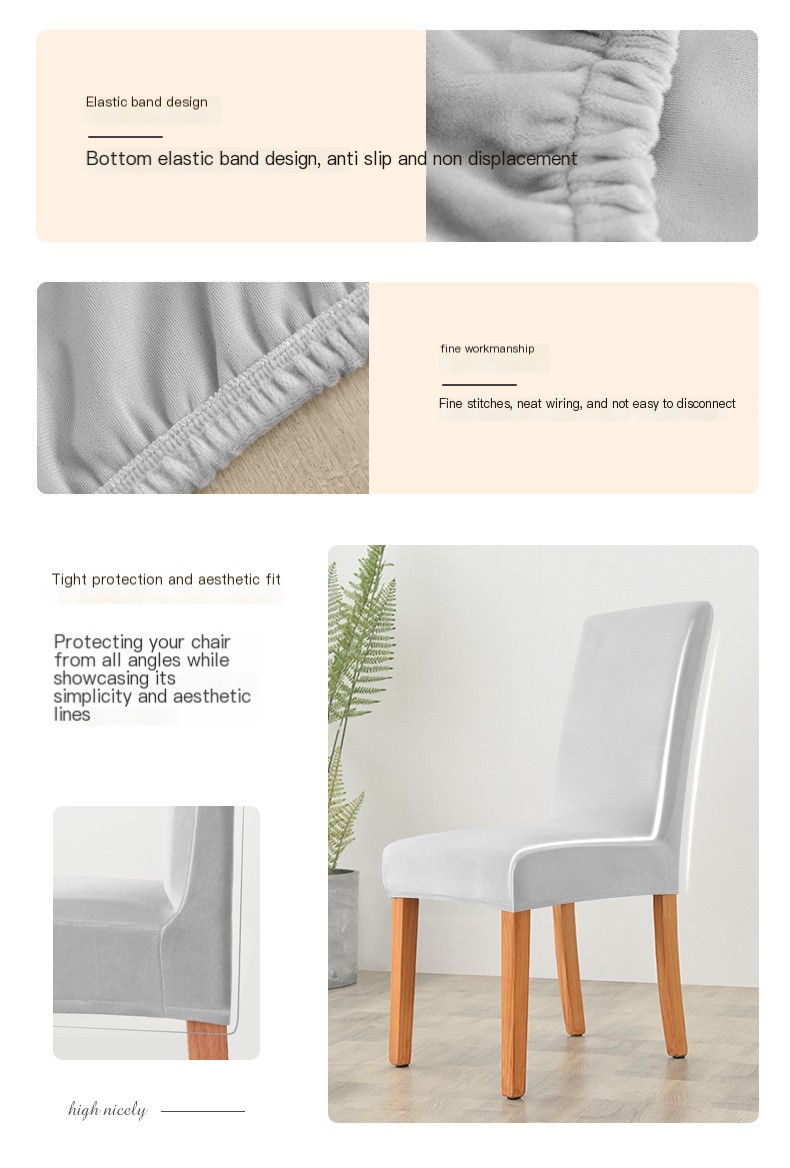 Elastic band design

Bottom elastic band design, anti slip and non displacement

fine workmanship

Fine stitches, neat wiring, and not easy to disconnect

Tight protection and aesthetic fit

Protecting your chair from all angles while showcasing its simplicity and aesthetic lines

high nicely